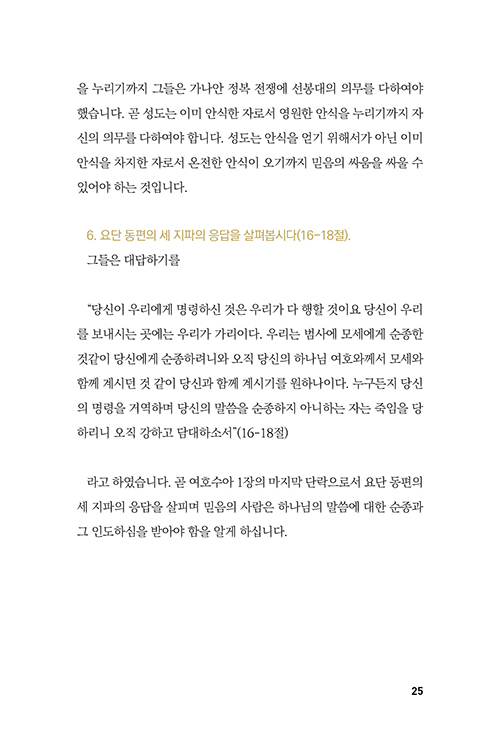 을 누리기까지 그들은 가나안 정복 전쟁에 선봉대의 의무를 다하여야 했습니다. 곧 성도는 이미 안식한 자로서 영원한 안식을 누리기까지 자신의 의무를 다하여야 합니다. 성도는 안식을 얻기 위해서가 아닌 이미 안식을 차지한 자로서 온전한 안식이 오기까지 믿음의 싸움을 싸울 수 있어야 하는 것입니다.

6. 요단 동편의 세 지파의 응답을 살펴봅시다(16-18절).
그들은 대답하기를

"당신이 우리에게 명령하신 것은 우리가 다 행할 것이요 당신이 우리를 보내시는 곳에는 우리가 가리이다. 우리는 범사에 모세에게 순종한 것같이 당신에게 순종하려니와 오직 당신의 하나님 여호와께서 모세와 함께 계시던 것 같이 당신과 함께 계시기를 원하나이다. 누구든지 당신의 명령을 거역하며 당신의 말씀을 순종하지 아니하는 자는 죽임을 당하리니 오직 강하고 담대하소서"(16-18절)

라고 하였습니다. 곧 여호수아 1장의 마지막 단락으로서 요단 동편의 세 지파의 응답을 살피며 믿음의 사람은 하나님의 말씀에 대한 순종과 그 인도하심을 받아야 함을 알게 하십니다.

25